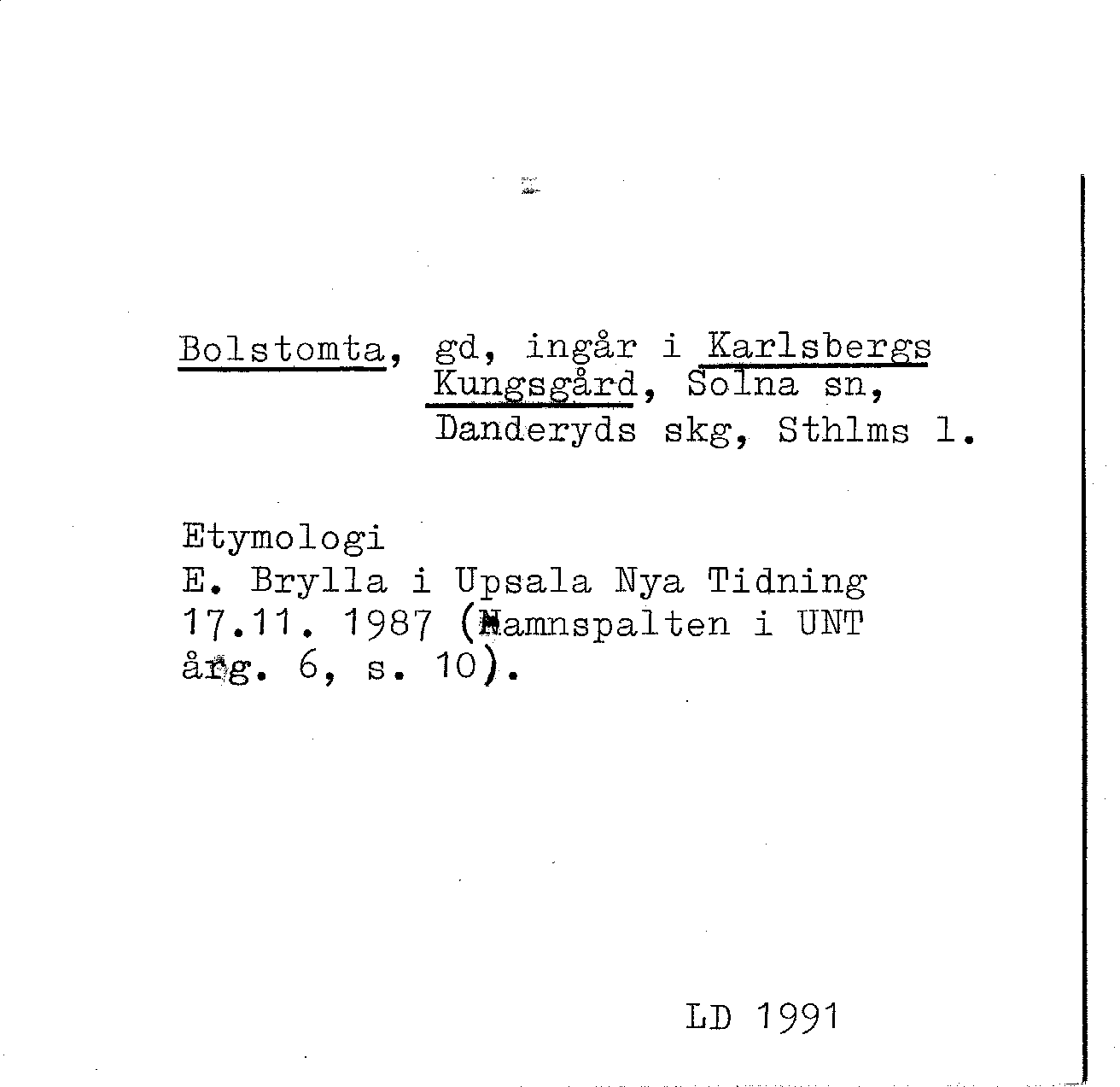 Bolstomta, gd, ingår i Karlsbergs Kungsgård, Solna sn, Danderyds skg, Sthlms l.

Etymologi
E. Brylla i Upsala Nya Tidning 17.11. 1987 (Namnspalten i UNT årg. 6, s. 10).

LD 1991